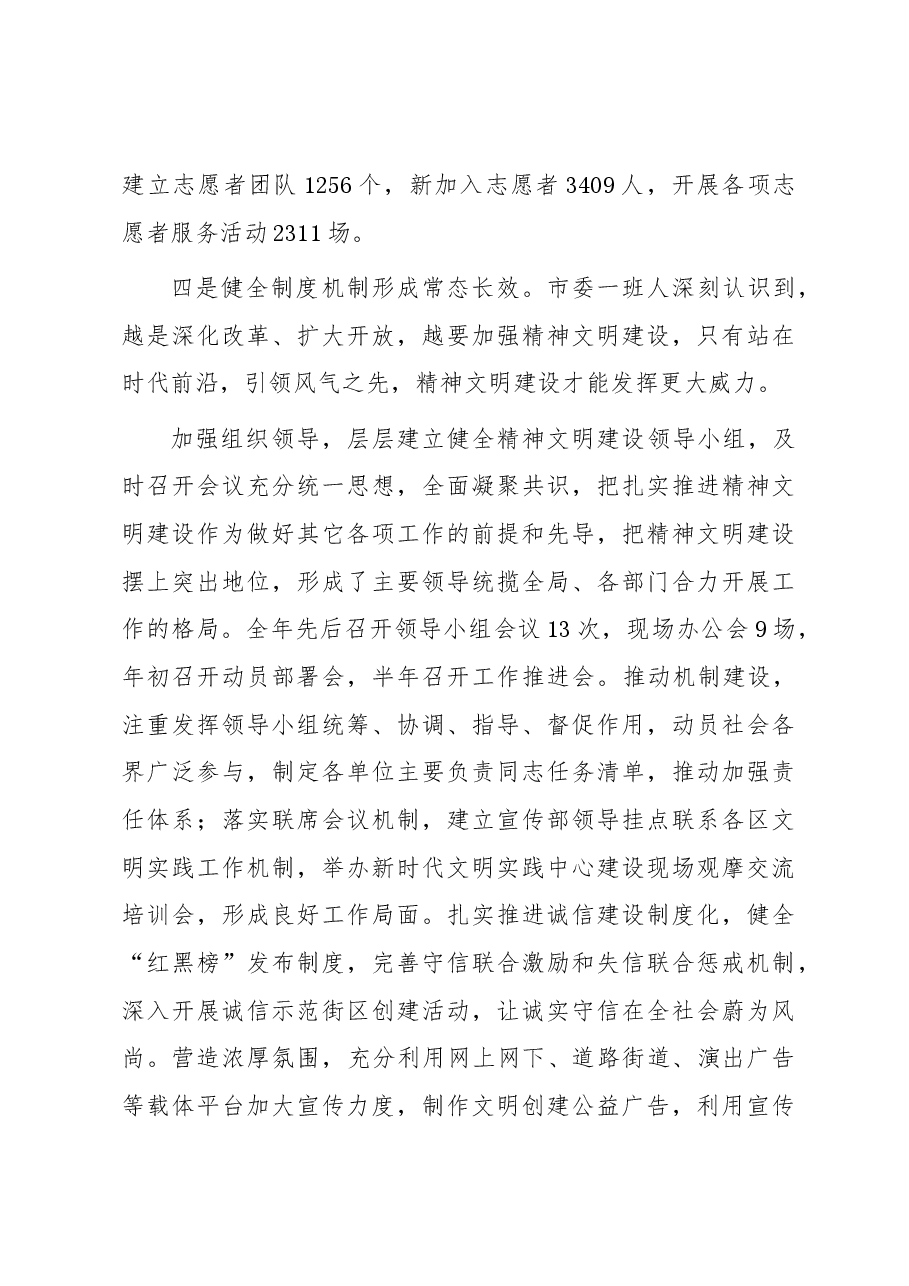 建立志愿者团队1256个，新加入志愿者3409人，开展各项志愿者服务活动2311场。

四是健全制度机制形成常态长效。市委一班人深刻认识到，越是深化改革、扩大开放，越要加强精神文明建设，只有站在时代前沿，引领风气之先，精神文明建设才能发挥更大威力。

加强组织领导，层层建立健全精神文明建设领导小组，及时召开会议充分统一思想，全面凝聚共识，把扎实推进精神文明建设作为做好其它各项工作的前提和先导，把精神文明建设摆上突出地位，形成了主要领导统揽全局、各部门合力开展工作的格局。全年先后召开领导小组会议13次，现场办公会9场，年初召开动员部署会，半年召开工作推进会。推动机制建设，注重发挥领导小组统筹、协调、指导、督促作用，动员社会各界广泛参与，制定各单位主要负责同志任务清单，推动加强责任体系；落实联席会议机制，建立宣传部领导挂点联系各区文明实践工作机制，举办新时代文明实践中心建设现场观摩交流培训会，形成良好工作局面。扎实推进诚信建设制度化，健全“红黑榜”发布制度，完善守信联合激励和失信联合惩戒机制，深入开展诚信示范街区创建活动，让诚实守信在全社会蔚为风尚。营造浓厚氛围，充分利用网上网下、道路街道、演出广告等载体平台加大宣传力度，制作文明创建公益广告，利用宣传